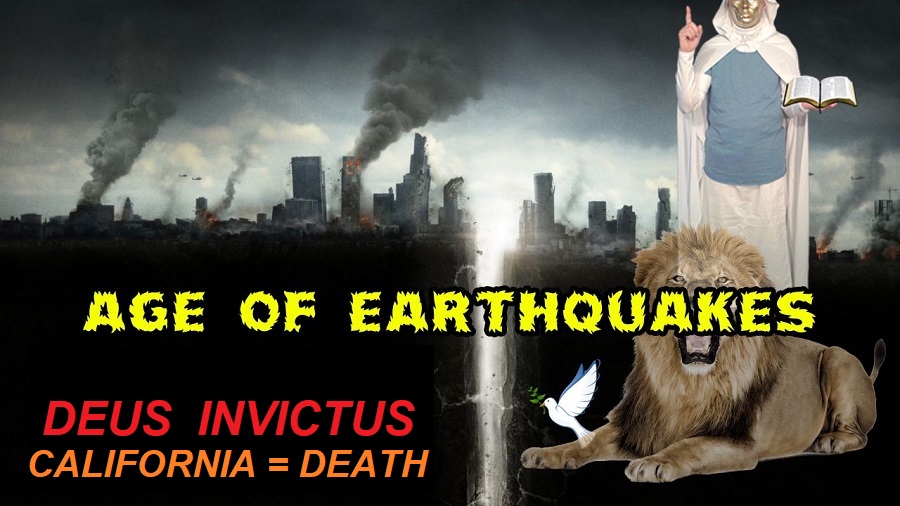 AGE OF EARTHQUAKES

DEUS INVICTUS
CALIFORNIA = DEATH